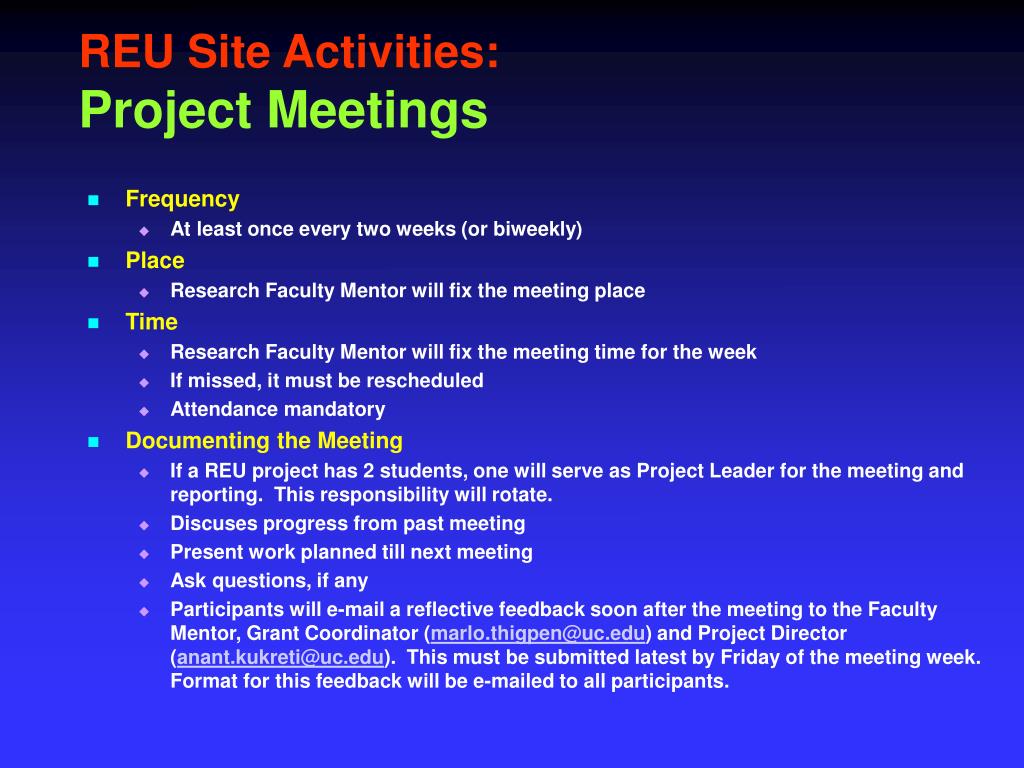 REU Site Activities:
Project Meetings

Frequency
At least once every two weeks (or biweekly)
Place
Research Faculty Mentor will fix the meeting place
Time
Research Faculty Mentor will fix the meeting time for the week
If missed, it must be rescheduled
Attendance mandatory
Documenting the Meeting
If a REU project has 2 students, one will serve as Project Leader for the meeting and reporting. This responsibility will rotate.
Discuses progress from past meeting
Present work planned till next meeting
Ask questions, if any
Participants will e-mail a reflective feedback soon after the meeting to the Faculty Mentor, Grant Coordinator (marlo.thigpen@uc.edu) and Project Director (anant.kukreti@uc.edu). This must be submitted latest by Friday of the meeting week. Format for this feedback will be e-mailed to all participants.